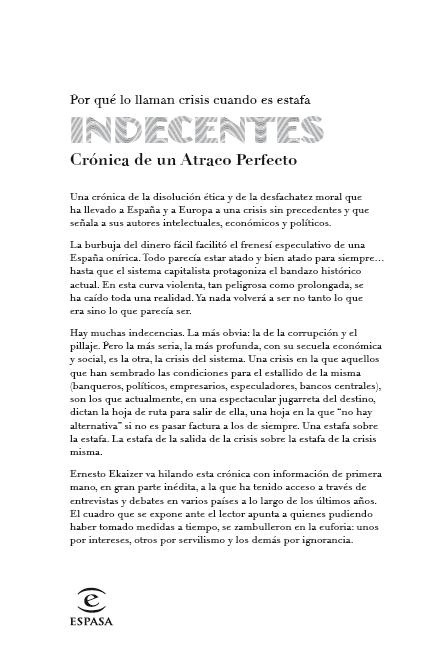 Por qué lo llaman crisis cuando es estafa

INDECENTES

Crónica de un Atraco Perfecto

Una crónica de la disolución ética y de la desfachatez moral que ha llevado a España y a Europa a una crisis sin precedentes y que señala a sus autores intelectuales, económicos y políticos.

La burbuja del dinero fácil facilitó el frenesí especulativo de una España onírica. Todo parecía estar atado y bien atado para siempre… hasta que el sistema capitalista protagoniza el bandazo histórico actual. En esta curva violenta, tan peligrosa como prolongada, se ha caído toda una realidad. Ya nada volverá a ser no tanto lo que era sino lo que parecía ser.

Hay muchas indecencias. La más obvia: la de la corrupción y el pillaje. Pero la más seria, la más profunda, con su secuela económica y social, es la otra, la crisis del sistema. Una crisis en la que aquellos que han sembrado las condiciones para el estallido de la misma (banqueros, políticos, empresarios, especuladores, bancos centrales), son los que actualmente, en una espectacular jugarreta del destino, dictan la hoja de ruta para salir de ella, una hoja en la que "no hay alternativa" si no es pasar factura a los de siempre. Una estafa sobre la estafa. La estafa de la salida de la crisis sobre la estafa de la crisis misma.

Ernesto Ekaizer va hilando esta crónica con información de primera mano, en gran parte inédita, a la que ha tenido acceso a través de entrevistas y debates en varios países a lo largo de los últimos años. El cuadro que se expone ante el lector apunta a quienes pudiendo haber tomado medidas a tiempo, se zambulleron en la euforia: unos por intereses, otros por servilismo y los demás por ignorancia.

ESPASA